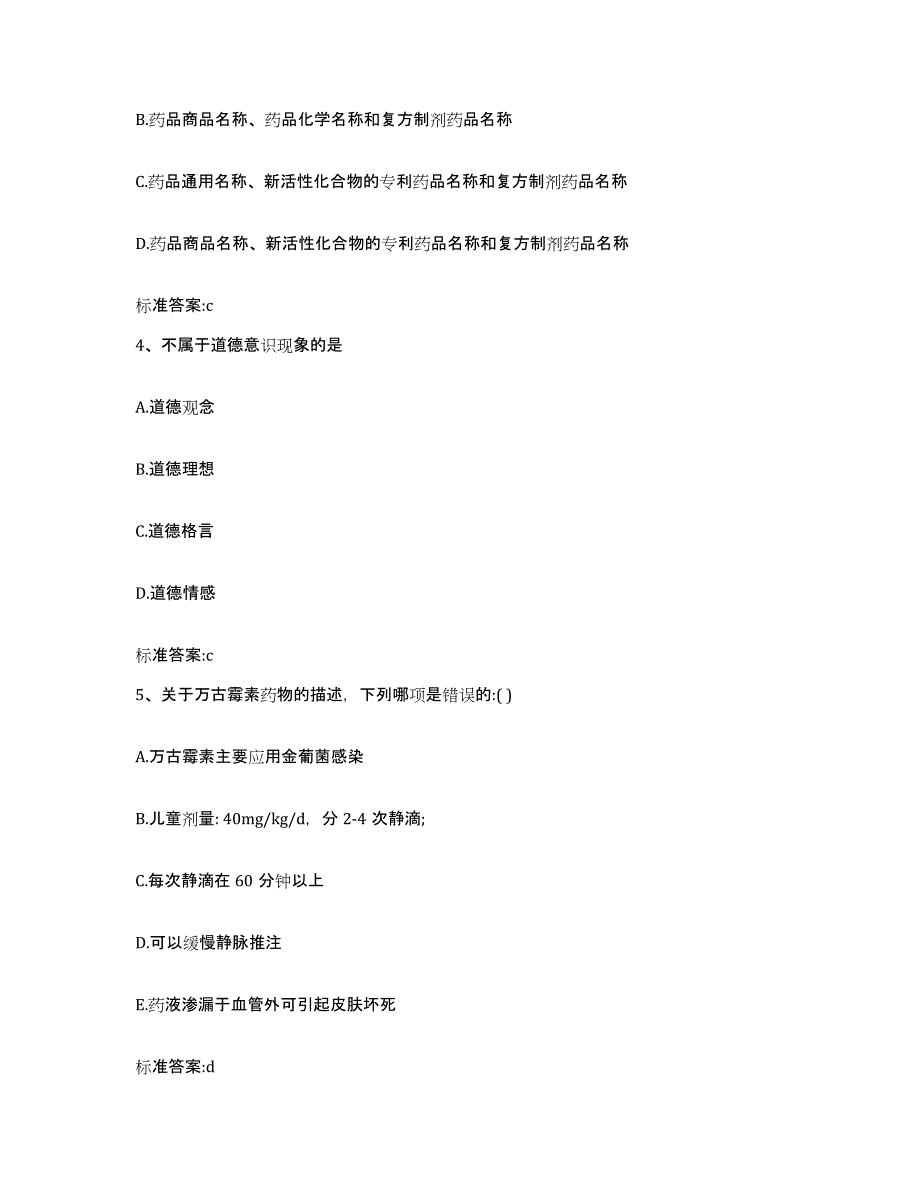 B.药品商品名称、药品化学名称和复方制剂药品名称

C.药品通用名称、新活性化合物的专利药品名称和复方制剂药品名称

D.药品商品名称、新活性化合物的专利药品名称和复方制剂药品名称

标准答案:c

4、不属于道德意识现象的是

A.道德观念

B.道德理想

C.道德格言

D.道德情感

标准答案:c

5、关于万古霉素药物的描述，下列哪项是错误的:( )

A.万古霉素主要应用金葡菌感染

B.儿童剂量: 40mg/kg/d，分 2-4 次静滴;

C.每次静滴在 60 分钟以上

D.可以缓慢静脉推注

E.药液渗漏于血管外可引起皮肤坏死

标准答案:d